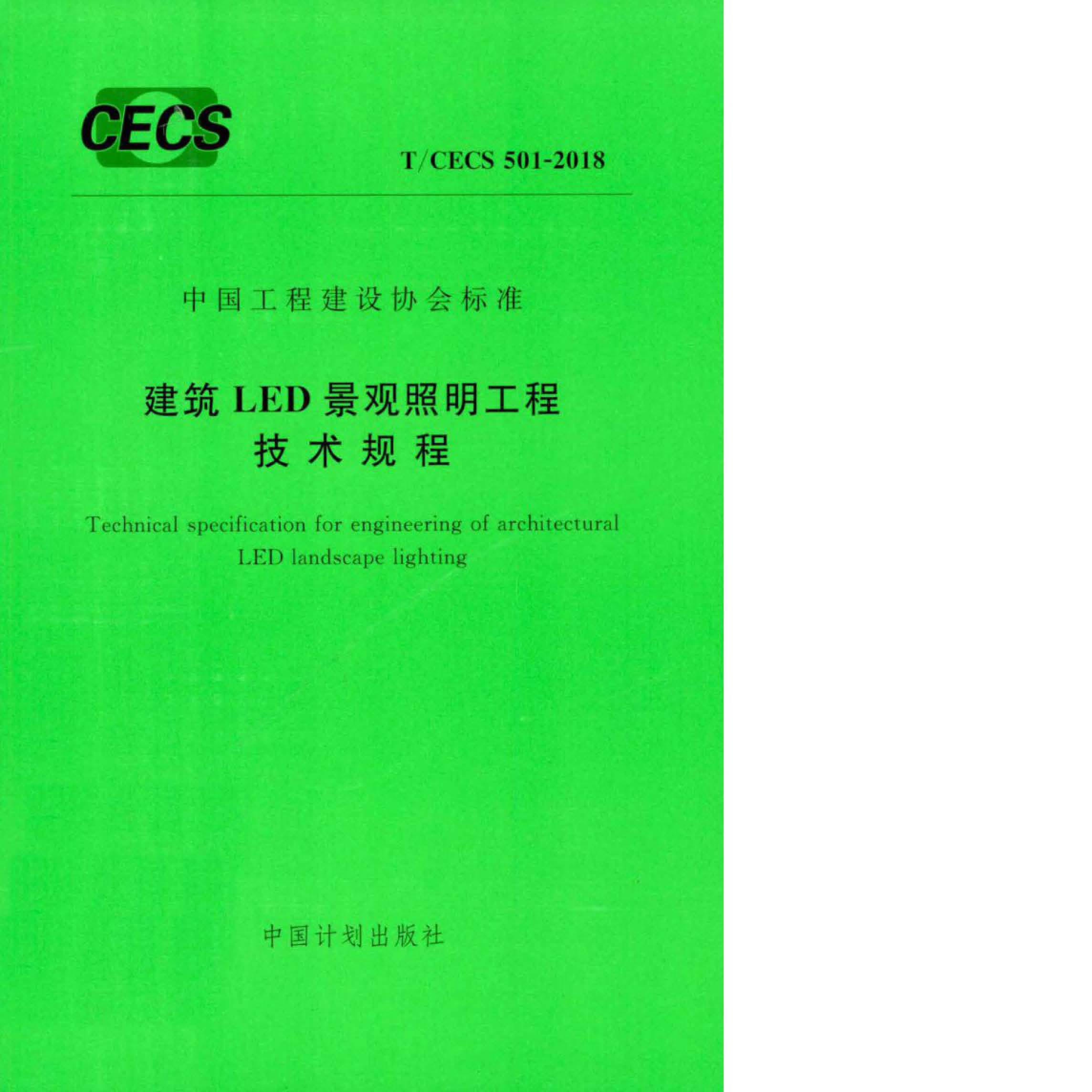 CECS

T/CECS 501-2018

中国工程建设协会标准

建筑LED景观照明工程
技术规程

Technical specification for engineering of architectural LED landscape lighting

中国计划出版社